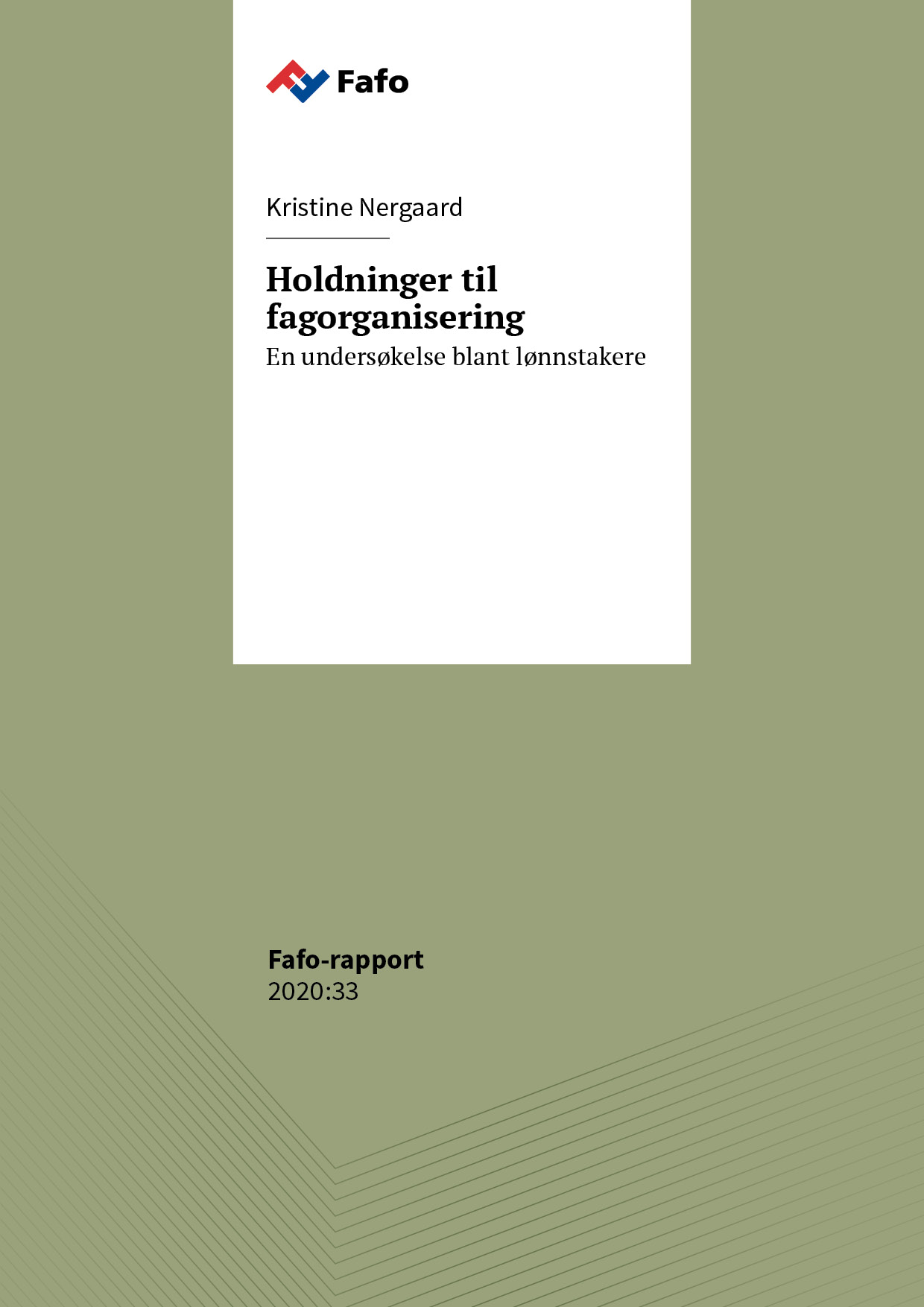 Fafo

Kristine Nergaard

Holdninger til fagorganisering

En undersøkelse blant lønnstakere

Fafo-rapport
2020:33